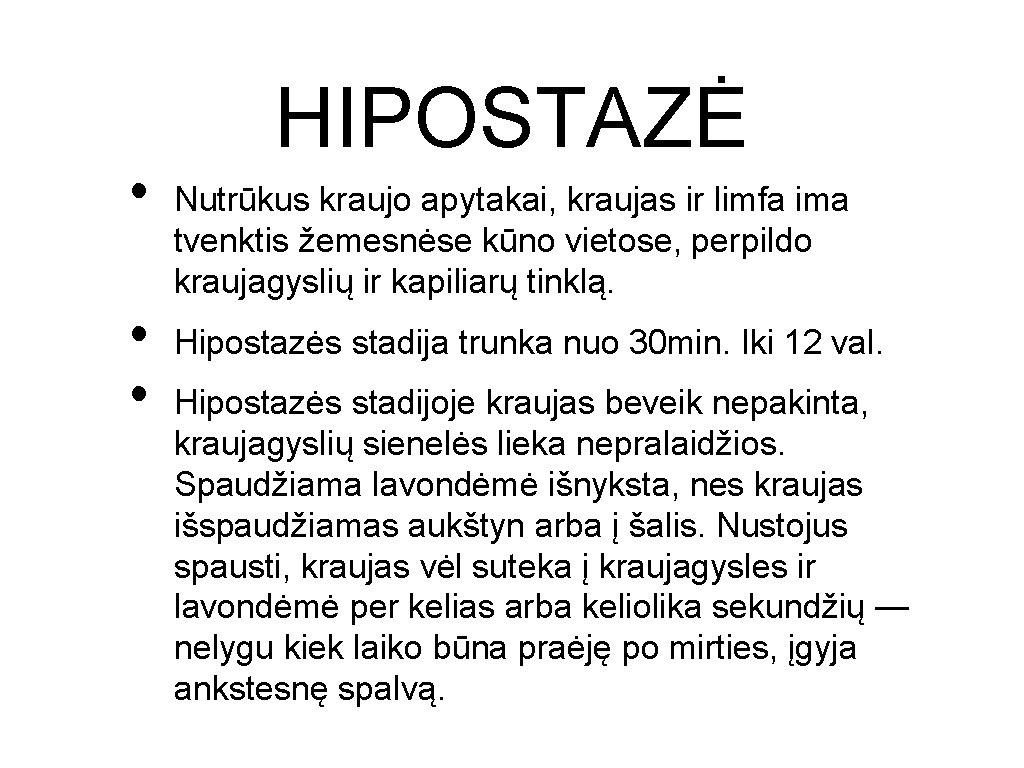 HIPOSTAZĖ

• Nutrūkus kraujo apytakai, kraujas ir limfa ima tvenktis žemesnėse kūno vietose, perpildo kraujagyslių ir kapiliarų tinklą.

• Hipostazės stadija trunka nuo 30min. Iki 12 val.

• Hipostazės stadijoje kraujas beveik nepakinta, kraujagyslių sienelės lieka nepralaidžios. Spaudžiama lavondėmė išnyksta, nes kraujas išspaudžiamas aukštyn arba į šalis. Nustojus spausti, kraujas vėl suteka į kraujagysles ir lavondėmė per kelias arba keliolika sekundžių — nelygu kiek laiko būna praėję po mirties, įgyja ankstesnę spalvą.